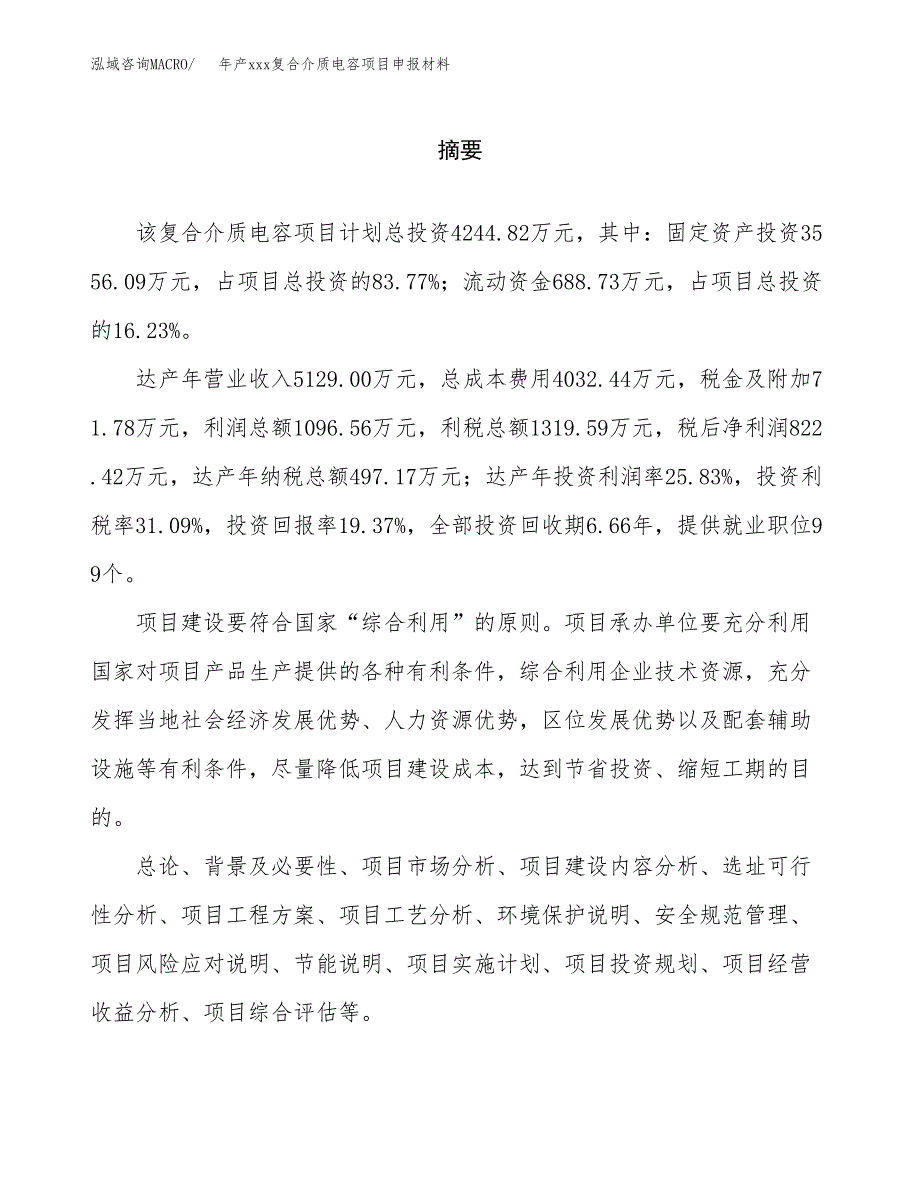 泓域咨询MACRO/　　年产xxx复合介质电容项目申报材料

摘要

该复合介质电容项目计划总投资4244.82万元，其中：固定资产投资3556.09万元，占项目总投资的83.77%；流动资金688.73万元，占项目总投资的16.23%。

达产年营业收入5129.00万元，总成本费用4032.44万元，税金及附加71.78万元，利润总额1096.56万元，利税总额1319.59万元，税后净利润822.42万元，达产年纳税总额497.17万元；达产年投资利润率25.83%，投资利税率31.09%，投资回报率19.37%，全部投资回收期6.66年，提供就业职位99个。

项目建设要符合国家“综合利用”的原则。项目承办单位要充分利用国家对项目产品生产提供的各种有利条件，综合利用企业技术资源，充分发挥当地社会经济发展优势、人力资源优势，区位发展优势以及配套辅助设施等有利条件，尽量降低项目建设成本，达到节省投资、缩短工期的目的。

总论、背景及必要性、项目市场分析、项目建设内容分析、选址可行性分析、项目工程方案、项目工艺分析、环境保护说明、安全规范管理、项目风险应对说明、节能说明、项目实施计划、项目投资规划、项目经营收益分析、项目综合评估等。